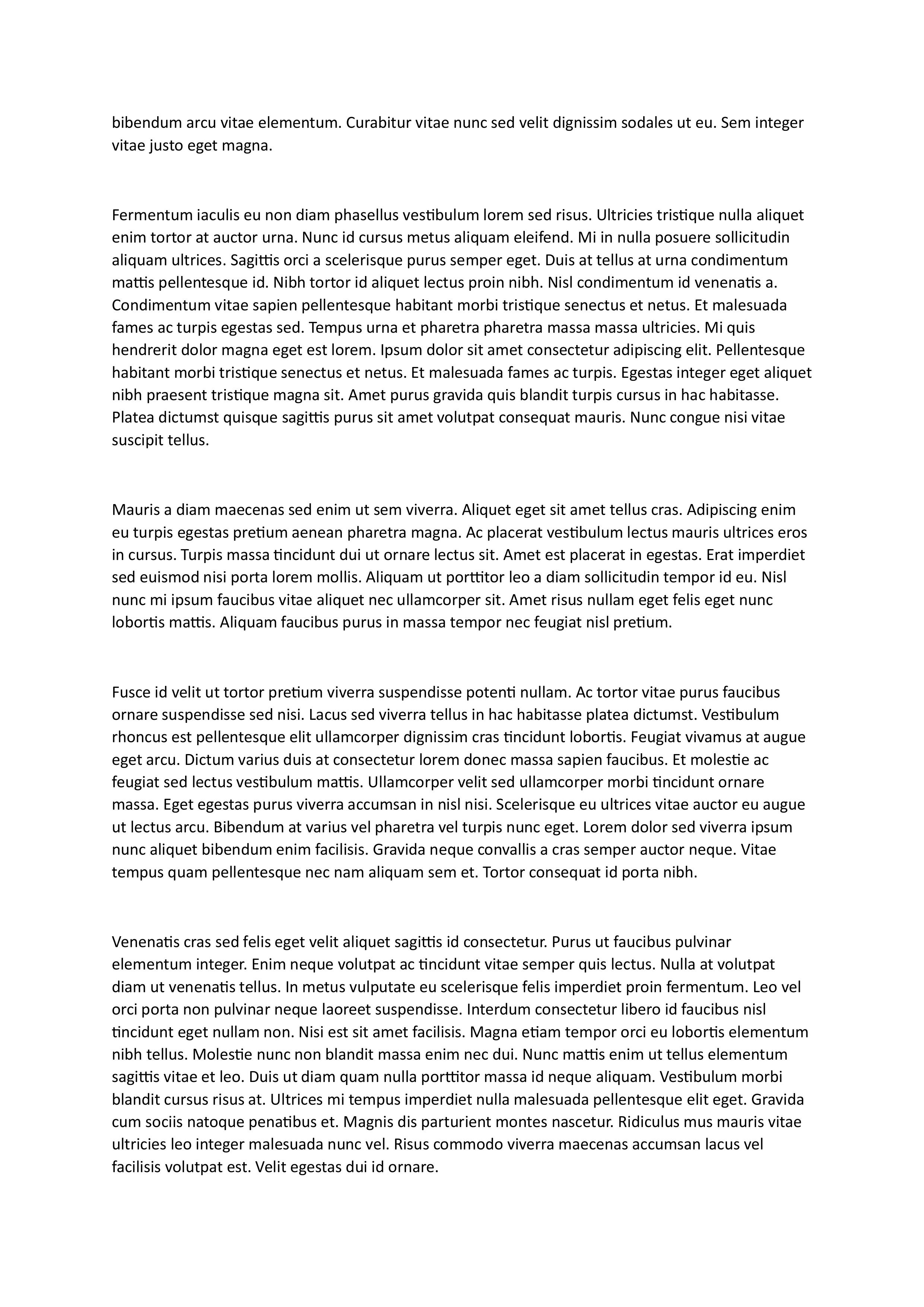 bibendum arcu vitae elementum. Curabitur vitae nunc sed velit dignissim sodales ut eu. Sem integer vitae justo eget magna.

Fermentum iaculis eu non diam phasellus vestibulum lorem sed risus. Ultricies tristique nulla aliquet enim tortor at auctor urna. Nunc id cursus metus aliquam eleifend. Mi in nulla posuere sollicitudin aliquam ultrices. Sagittis orci a scelerisque purus semper eget. Duis at tellus at urna condimentum mattis pellentesque id. Nibh tortor id aliquet lectus proin nibh. Nisl condimentum id venenatis a. Condimentum vitae sapien pellentesque habitant morbi tristique senectus et netus. Et malesuada fames ac turpis egestas sed. Tempus urna et pharetra pharetra massa massa ultricies. Mi quis hendrerit dolor magna eget est lorem. Ipsum dolor sit amet consectetur adipiscing elit. Pellentesque habitant morbi tristique senectus et netus. Et malesuada fames ac turpis. Egestas integer eget aliquet nibh praesent tristique magna sit. Amet purus gravida quis blandit turpis cursus in hac habitasse. Platea dictumst quisque sagittis purus sit amet volutpat consequat mauris. Nunc congue nisi vitae suscipit tellus.

Mauris a diam maecenas sed enim ut sem viverra. Aliquet eget sit amet tellus cras. Adipiscing enim eu turpis egestas pretium aenean pharetra magna. Ac placerat vestibulum lectus mauris ultrices eros in cursus. Turpis massa tincidunt dui ut ornare lectus sit. Amet est placerat in egestas. Erat imperdiet sed euismod nisi porta lorem mollis. Aliquam ut porttitor leo a diam sollicitudin tempor id eu. Nisl nunc mi ipsum faucibus vitae aliquet nec ullamcorper sit. Amet risus nullam eget felis eget nunc lobortis mattis. Aliquam faucibus purus in massa tempor nec feugiat nisl pretium.

Fusce id velit ut tortor pretium viverra suspendisse potenti nullam. Ac tortor vitae purus faucibus ornare suspendisse sed nisi. Lacus sed viverra tellus in hac habitasse platea dictumst. Vestibulum rhoncus est pellentesque elit ullamcorper dignissim cras tincidunt lobortis. Feugiat vivamus at augue eget arcu. Dictum varius duis at consectetur lorem donec massa sapien faucibus. Et molestie ac feugiat sed lectus vestibulum mattis. Ullamcorper velit sed ullamcorper morbi tincidunt ornare massa. Eget egestas purus viverra accumsan in nisl nisi. Scelerisque eu ultrices vitae auctor eu augue ut lectus arcu. Bibendum at varius vel pharetra vel turpis nunc eget. Lorem dolor sed viverra ipsum nunc aliquet bibendum enim facilisis. Gravida neque convallis a cras semper auctor neque. Vitae tempus quam pellentesque nec nam aliquam sem et. Tortor consequat id porta nibh.

Venenatis cras sed felis eget velit aliquet sagittis id consectetur. Purus ut faucibus pulvinar elementum integer. Enim neque volutpat ac tincidunt vitae semper quis lectus. Nulla at volutpat diam ut venenatis tellus. In metus vulputate eu scelerisque felis imperdiet proin fermentum. Leo vel orci porta non pulvinar neque laoreet suspendisse. Interdum consectetur libero id faucibus nisl tincidunt eget nullam non. Nisi est sit amet facilisis. Magna etiam tempor orci eu lobortis elementum nibh tellus. Molestie nunc non blandit massa enim nec dui. Nunc mattis enim ut tellus elementum sagittis vitae et leo. Duis ut diam quam nulla porttitor massa id neque aliquam. Vestibulum morbi blandit cursus risus at. Ultrices mi tempus imperdiet nulla malesuada pellentesque elit eget. Gravida cum sociis natoque penatibus et. Magnis dis parturient montes nascetur. Ridiculus mus mauris vitae ultricies leo integer malesuada nunc vel. Risus commodo viverra maecenas accumsan lacus vel facilisis volutpat est. Velit egestas dui id ornare.